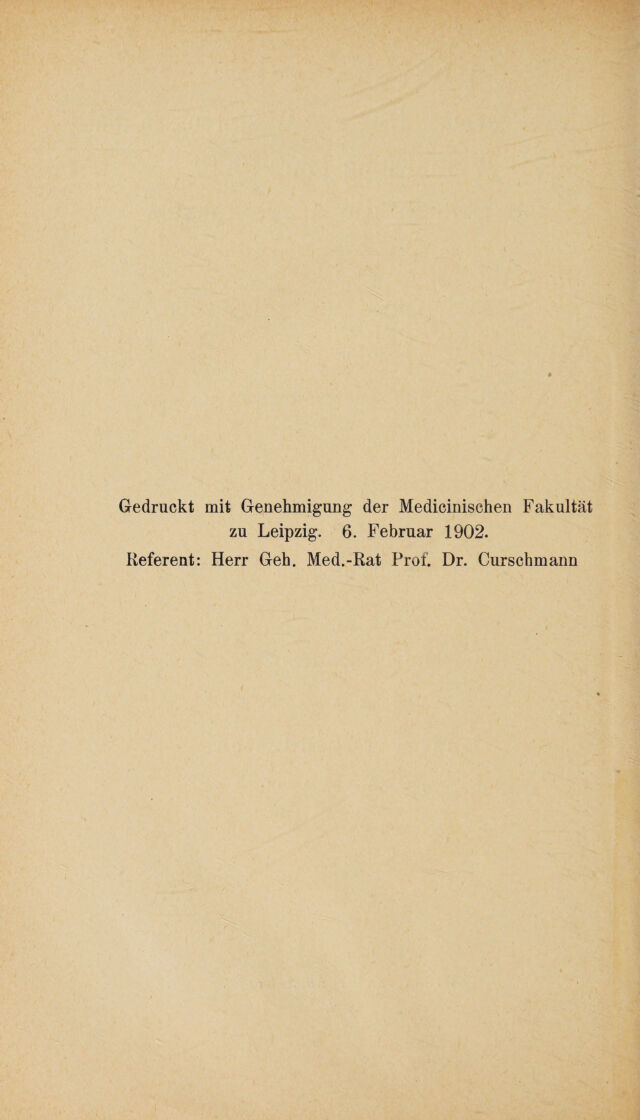 Gedruckt mit Genehmigung der Medicinischen Fakultät zu Leipzig. 6. Februar 1902.
Referent: Herr Geh. Med.-Rat Prof. Dr. Curschmann